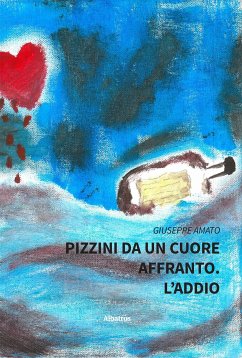 GIUSEPPE AMATO

PIZZINI DA UN CUORE AFFRANTO. L'ADDIO

Albatros